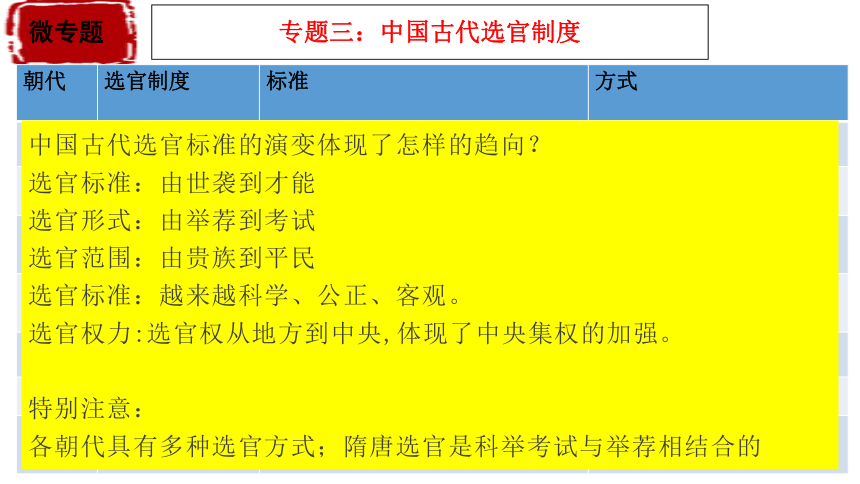 微专题

专题三：中国古代选官制度

| 朝代 | 选官制度 | 标准 | 方式 |
|---|---|---|---|

中国古代选官标准的演变体现了怎样的趋向？
选官标准：由世袭到才能
选官形式：由举荐到考试
选官范围：由贵族到平民
选官标准：越来越科学、公正、客观。
选官权力:选官权从地方到中央,体现了中央集权的加强。

特别注意：
各朝代具有多种选官方式；隋唐选官是科举考试与举荐相结合的